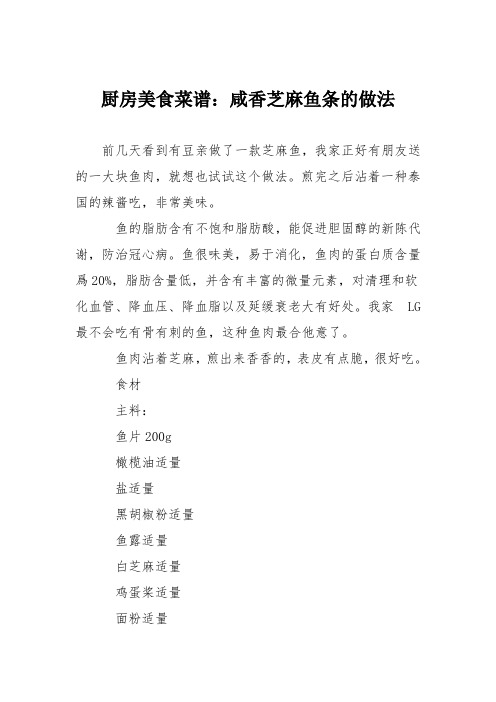 厨房美食菜谱：咸香芝麻鱼条的做法

前几天看到有豆亲做了一款芝麻鱼，我家正好有朋友送的一大块鱼肉，就想也试试这个做法。煎完之后沾着一种泰国的辣酱吃，非常美味。

鱼的脂肪含有不饱和脂肪酸，能促进胆固醇的新陈代谢，防治冠心病。鱼很味美，易于消化，鱼肉的蛋白质含量為20%，脂肪含量低，并含有丰富的微量元素，对清理和软化血管、降血压、降血脂以及延缓衰老大有好处。我家 LG 最不会吃有骨有刺的鱼，这种鱼肉最合他意了。

鱼肉沾着芝麻，煎出来香香的，表皮有点脆，很好吃。

食材

主料：

鱼片 200g

橄榄油适量

盐适量

黑胡椒粉适量

鱼露适量

白芝麻适量

鸡蛋浆适量

面粉适量